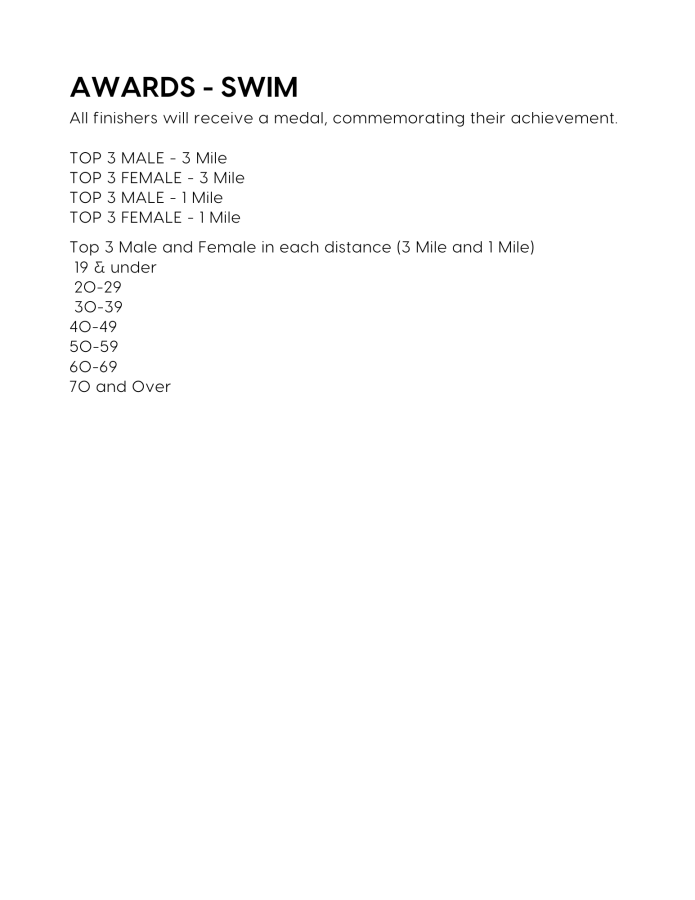 AWARDS - SWIM

All finishers will receive a medal, commemorating their achievement.

TOP 3 MALE - 3 Mile
TOP 3 FEMALE - 3 Mile
TOP 3 MALE - 1 Mile
TOP 3 FEMALE - 1 Mile

Top 3 Male and Female in each distance (3 Mile and 1 Mile)
19 & under
20-29
30-39
40-49
50-59
60-69
70 and Over